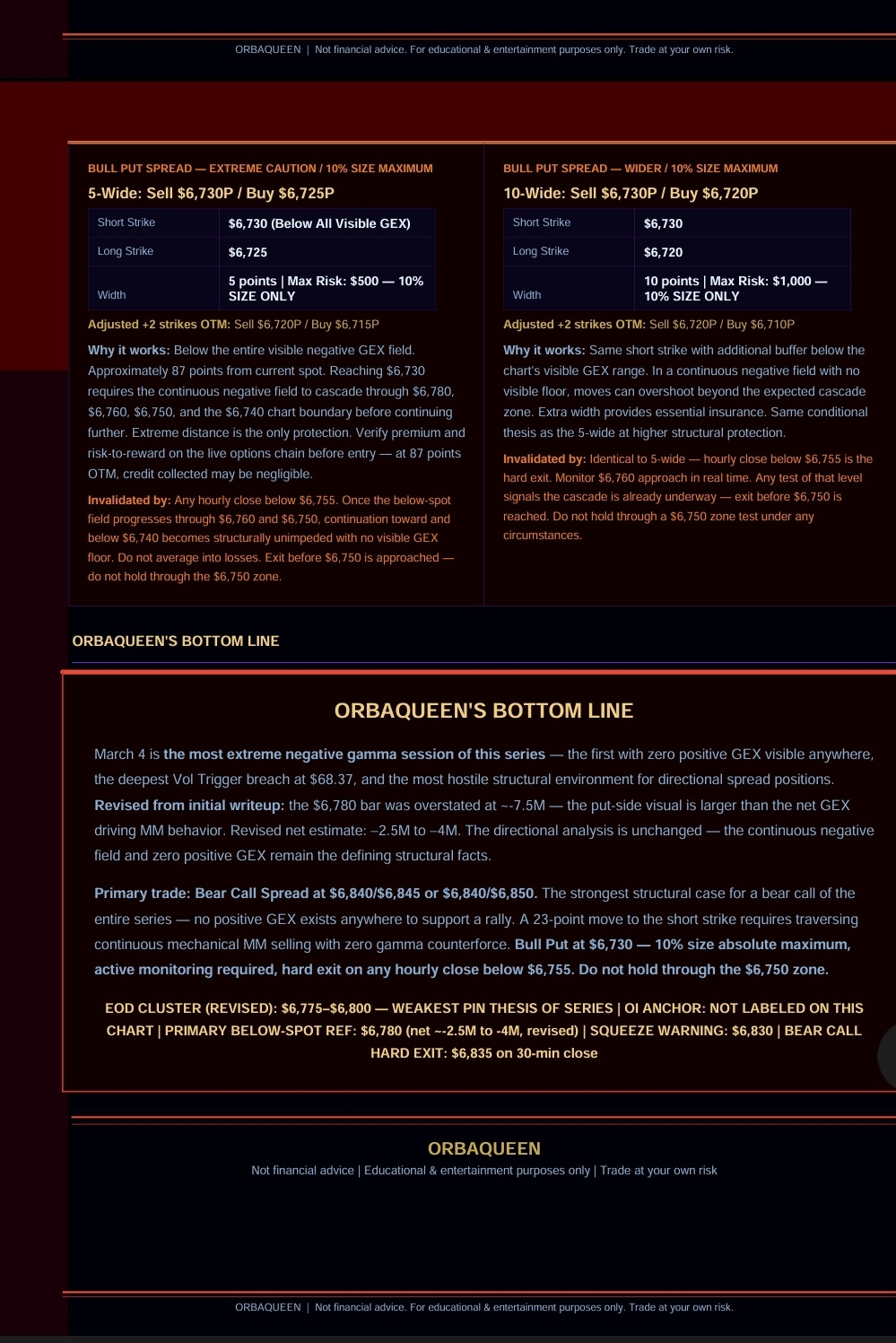 ORBAQUEEN | Not financial advice. For educational & entertainment purposes only. Trade at your own risk.

BULL PUT SPREAD — EXTREME CAUTION / 10% SIZE MAXIMUM
5-Wide: Sell $6,730P / Buy $6,725P

| Short Strike | $6,730 (Below All Visible GEX) |
|---|---|
| Long Strike | $6,725 |
| Width | 5 points \| Max Risk: $500 — 10% SIZE ONLY |

Adjusted +2 strikes OTM: Sell $6,720P / Buy $6,715P

Why it works: Below the entire visible negative GEX field. Approximately 87 points from current spot. Reaching $6,730 requires the continuous negative field to cascade through $6,780, $6,760, $6,750, and the $6,740 chart boundary before continuing further. Extreme distance is the only protection. Verify premium and risk-to-reward on the live options chain before entry — at 87 points OTM, credit collected may be negligible.

Invalidated by: Any hourly close below $6,755. Once the below-spot field progresses through $6,760 and $6,750, continuation toward and below $6,740 becomes structurally unimpeded with no visible GEX floor. Do not average into losses. Exit before $6,750 is approached — do not hold through the $6,750 zone.

BULL PUT SPREAD — WIDER / 10% SIZE MAXIMUM
10-Wide: Sell $6,730P / Buy $6,720P

| Short Strike | $6,730 |
|---|---|
| Long Strike | $6,720 |
| Width | 10 points \| Max Risk: $1,000 — 10% SIZE ONLY |

Adjusted +2 strikes OTM: Sell $6,720P / Buy $6,710P

Why it works: Same short strike with additional buffer below the chart's visible GEX range. In a continuous negative field with no visible floor, moves can overshoot beyond the expected cascade zone. Extra width provides essential insurance. Same conditional thesis as the 5-wide at higher structural protection.

Invalidated by: Identical to 5-wide — hourly close below $6,755 is the hard exit. Monitor $6,760 approach in real time. Any test of that level signals the cascade is already underway — exit before $6,750 is reached. Do not hold through a $6,750 zone test under any circumstances.

ORBAQUEEN'S BOTTOM LINE

ORBAQUEEN'S BOTTOM LINE

March 4 is the most extreme negative gamma session of this series — the first with zero positive GEX visible anywhere, the deepest Vol Trigger breach at $68.37, and the most hostile structural environment for directional spread positions. Revised from initial writeup: the $6,780 bar was overstated at ~-7.5M — the put-side visual is larger than the net GEX driving MM behavior. Revised net estimate: –2.5M to –4M. The directional analysis is unchanged — the continuous negative field and zero positive GEX remain the defining structural facts.

Primary trade: Bear Call Spread at $6,840/$6,845 or $6,840/$6,850. The strongest structural case for a bear call of the entire series — no positive GEX exists anywhere to support a rally. A 23-point move to the short strike requires traversing continuous mechanical MM selling with zero gamma counterforce. Bull Put at $6,730 — 10% size absolute maximum, active monitoring required, hard exit on any hourly close below $6,755. Do not hold through the $6,750 zone.

EOD CLUSTER (REVISED): $6,775–$6,800 — WEAKEST PIN THESIS OF SERIES | OI ANCHOR: NOT LABELED ON THIS CHART | PRIMARY BELOW-SPOT REF: $6,780 (net ~-2.5M to -4M, revised) | SQUEEZE WARNING: $6,830 | BEAR CALL HARD EXIT: $6,835 on 30-min close

ORBAQUEEN
Not financial advice | Educational & entertainment purposes only | Trade at your own risk

ORBAQUEEN | Not financial advice. For educational & entertainment purposes only. Trade at your own risk.